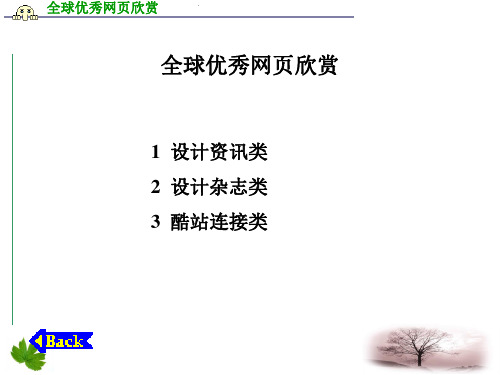 全球优秀网页欣赏

全球优秀网页欣赏

1 设计资讯类

2 设计杂志类

3 酷站连接类

Back